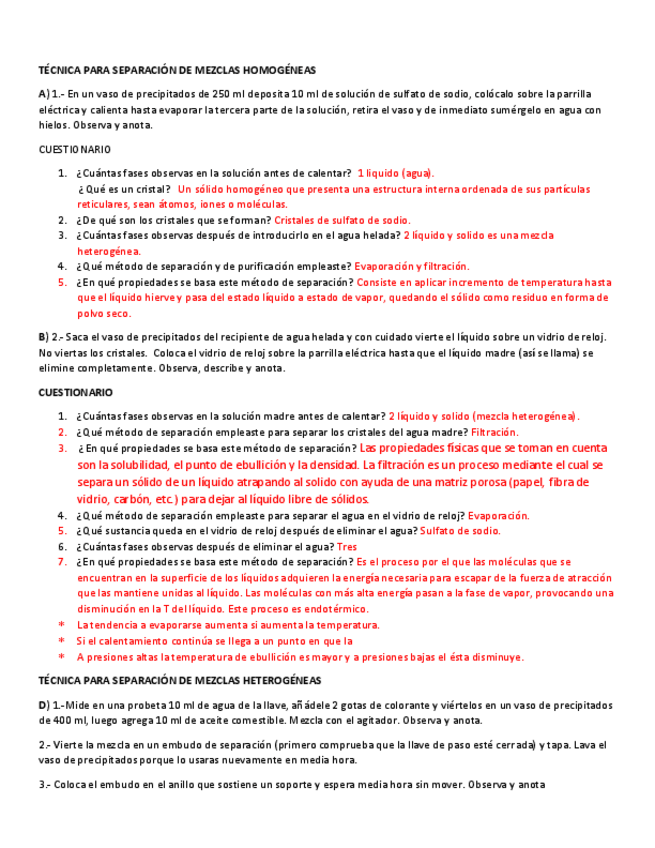 TÉCNICA PARA SEPARACIÓN DE MEZCLAS HOMOGÉNEAS

A) 1.- En un vaso de precipitados de 250 ml deposita 10 ml de solución de sulfato de sodio, colócalo sobre la parrilla eléctrica y calienta hasta evaporar la tercera parte de la solución, retira el vaso y de inmediato sumérgelo en agua con hielos. Observa y anota.

CUESTIONARIO

1. ¿Cuántas fases observas en la solución antes de calentar? 1 liquido (agua).
¿Qué es un cristal? Un sólido homogéneo que presenta una estructura interna ordenada de sus partículas reticulares, sean átomos, iones o moléculas.
2. ¿De qué son los cristales que se forman? Cristales de sulfato de sodio.
3. ¿Cuántas fases observas después de introducirlo en el agua helada? 2 líquido y solido es una mezcla heterogénea.
4. ¿Qué método de separación y de purificación empleaste? Evaporación y filtración.
5. ¿En qué propiedades se basa este método de separación? Consiste en aplicar incremento de temperatura hasta que el líquido hierve y pasa del estado líquido a estado de vapor, quedando el sólido como residuo en forma de polvo seco.

B) 2.- Saca el vaso de precipitados del recipiente de agua helada y con cuidado vierte el líquido sobre un vidrio de reloj. No viertas los cristales. Coloca el vidrio de reloj sobre la parrilla eléctrica hasta que el líquido madre (así se llama) se elimine completamente. Observa, describe y anota.

CUESTIONARIO

1. ¿Cuántas fases observas en la solución madre antes de calentar? 2 líquido y solido (mezcla heterogénea).
2. ¿Qué método de separación empleaste para separar los cristales del agua madre? Filtración.
3. ¿En qué propiedades se basa este método de separación? Las propiedades físicas que se toman en cuenta son la solubilidad, el punto de ebullición y la densidad. La filtración es un proceso mediante el cual se separa un sólido de un líquido atrapando al solido con ayuda de una matriz porosa (papel, fibra de vidrio, carbón, etc.) para dejar al líquido libre de sólidos.
4. ¿Qué método de separación empleaste para separar el agua en el vidrio de reloj? Evaporación.
5. ¿Qué sustancia queda en el vidrio de reloj después de eliminar el agua? Sulfato de sodio.
6. ¿Cuántas fases observas después de eliminar el agua? Tres
7. ¿En qué propiedades se basa este método de separación? Es el proceso por el que las moléculas que se encuentran en la superficie de los líquidos adquieren la energía necesaria para escapar de la fuerza de atracción que las mantiene unidas al líquido. Las moléculas con más alta energía pasan a la fase de vapor, provocando una disminución en la T del líquido. Este proceso es endotérmico.
* La tendencia a evaporarse aumenta si aumenta la temperatura.
* Si el calentamiento continúa se llega a un punto en que la
* A presiones altas la temperatura de ebullición es mayor y a presiones bajas el ésta disminuye.

TÉCNICA PARA SEPARACIÓN DE MEZCLAS HETEROGÉNEAS

D) 1.-Mide en una probeta 10 ml de agua de la llave, añádele 2 gotas de colorante y viértelos en un vaso de precipitados de 400 ml, luego agrega 10 ml de aceite comestible. Mezcla con el agitador. Observa y anota.

2.- Vierte la mezcla en un embudo de separación (primero comprueba que la llave de paso esté cerrada) y tapa. Lava el vaso de precipitados porque lo usaras nuevamente en media hora.

3.- Coloca el embudo en el anillo que sostiene un soporte y espera media hora sin mover. Observa y anota